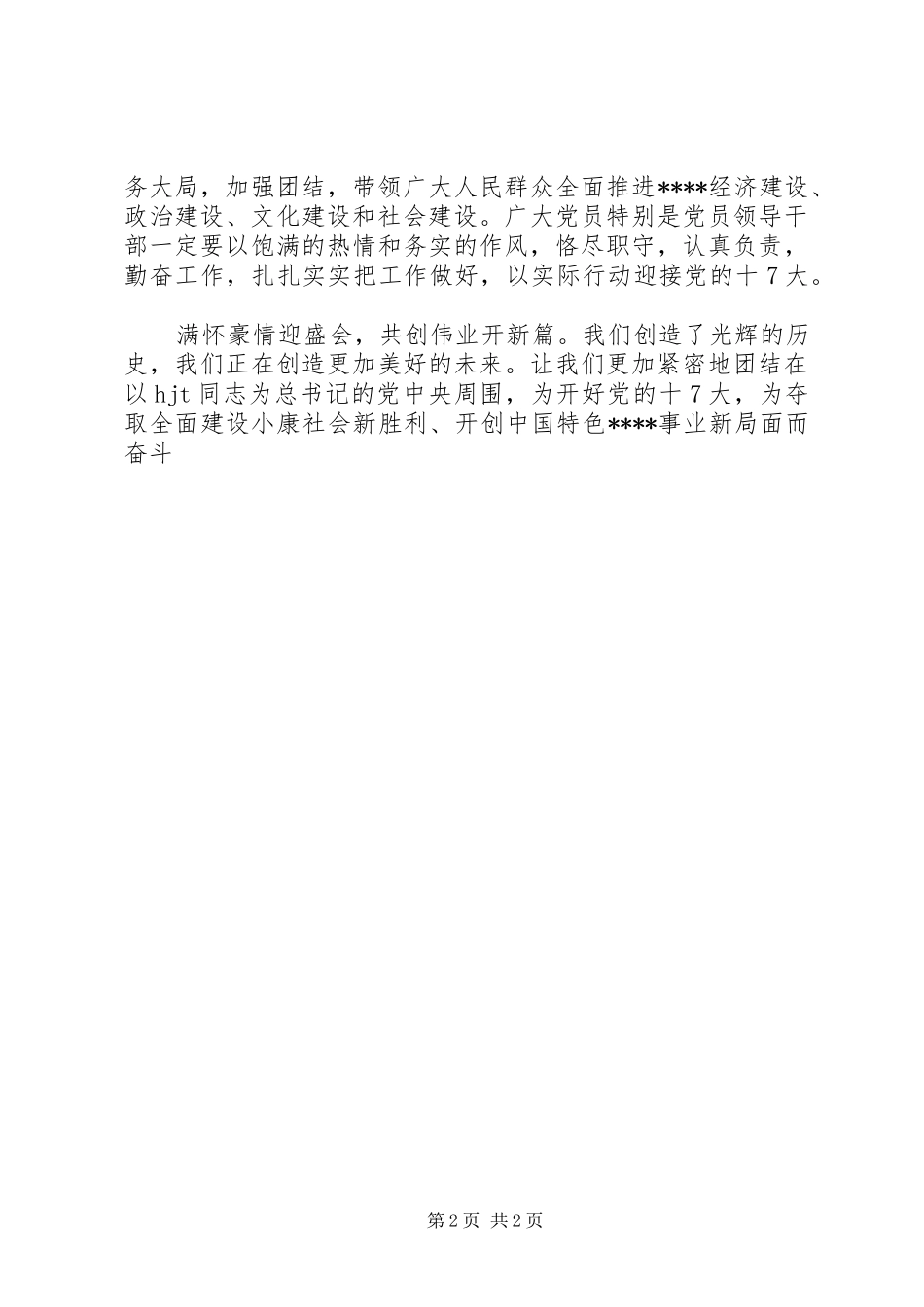 务大局，加强团结，带领广大人民群众全面推进****经济建设、政治建设、文化建设和社会建设。广大党员特别是党员领导干部一定要以饱满的热情和务实的作风，恪尽职守，认真负责，勤奋工作，扎扎实实把工作做好，以实际行动迎接党的十7大。

满怀豪情迎盛会，共创伟业开新篇。我们创造了光辉的历史，我们正在创造更加美好的未来。让我们更加紧密地团结在以hjt同志为总书记的党中央周围，为开好党的十7大，为夺取全面建设小康社会新胜利、开创中国特色****事业新局面而奋斗

第2页 共2页